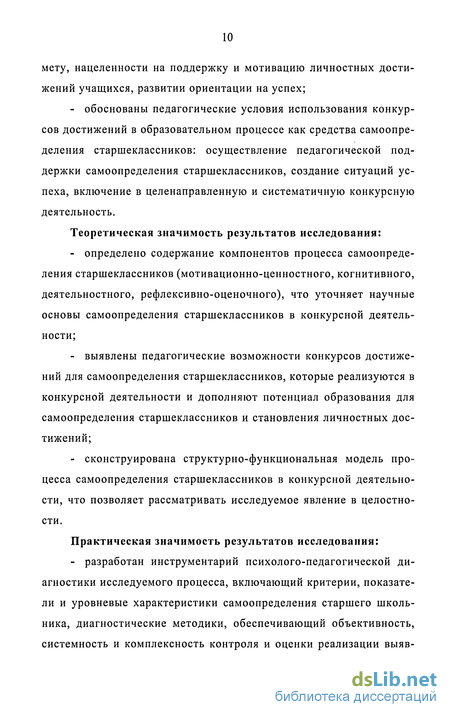 10

мету, нацеленности на поддержку и мотивацию личностных достижений учащихся, развитии ориентации на успех;

- обоснованы педагогические условия использования конкурсов достижений в образовательном процессе как средства самоопределения старшеклассников: осуществление педагогической поддержки самоопределения старшеклассников, создание ситуаций успеха, включение в целенаправленную и систематичную конкурсную деятельность.

Теоретическая значимость результатов исследования:

- определено содержание компонентов процесса самоопределения старшеклассников (мотивационно-ценностного, когнитивного, деятельностного, рефлексивно-оценочного), что уточняет научные основы самоопределения старшеклассников в конкурсной деятельности;

- выявлены педагогические возможности конкурсов достижений для самоопределения старшеклассников, которые реализуются в конкурсной деятельности и дополняют потенциал образования для самоопределения старшеклассников и становления личностных достижений;

- сконструирована структурно-функциональная модель процесса самоопределения старшеклассников в конкурсной деятельности, что позволяет рассматривать исследуемое явление в целостности.

Практическая значимость результатов исследования:

- разработан инструментарий психолого-педагогической диагностики исследуемого процесса, включающий критерии, показатели и уровневые характеристики самоопределения старшего школьника, диагностические методики, обеспечивающий объективность, системность и комплексность контроля и оценки реализации выяв-

dsLib.net
библиотека диссертаций